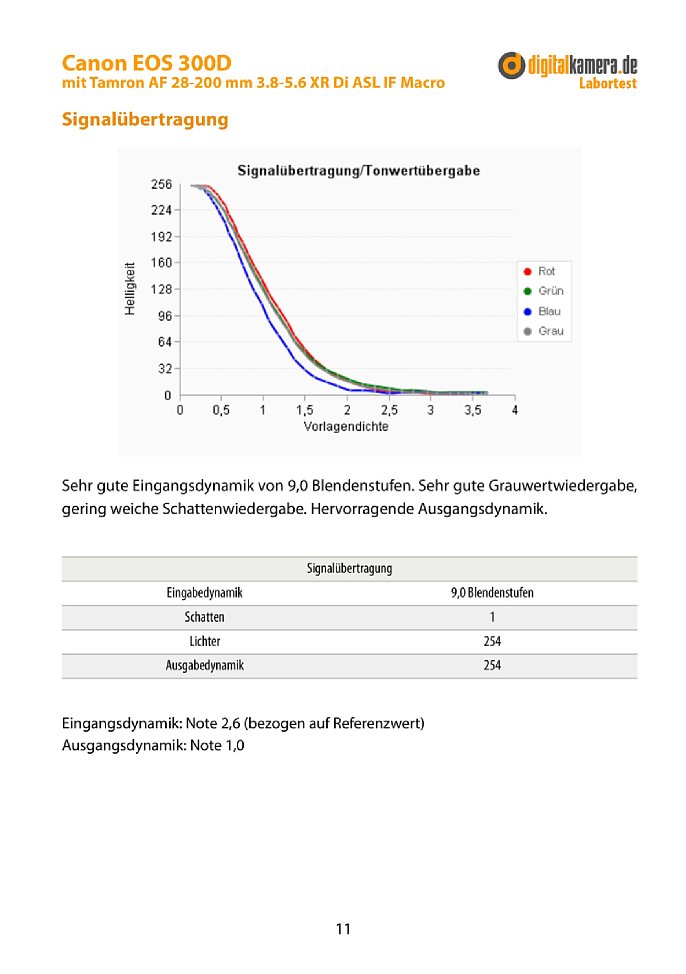 Canon EOS 300D
mit Tamron AF 28-200 mm 3.8-5.6 XR Di ASL IF Macro

digitalkamera.de
Labortest

Signalübertragung

Signalübertragung/Tonwertübergabe

256
224
192
160
128
96
64
32
0

Helligkeit

0 0,5 1 1,5 2 2,5 3 3,5 4
Vorlagendichte

Rot
Grün
Blau
Grau

Sehr gute Eingangsdynamik von 9,0 Blendenstufen. Sehr gute Grauwertwiedergabe, gering weiche Schattenwiedergabe. Hervorragende Ausgangsdynamik.

| Signalübertragung | |
|---|---|
| Eingabedynamik | 9,0 Blendenstufen |
| Schatten | 1 |
| Lichter | 254 |
| Ausgabedynamik | 254 |

Eingangsdynamik: Note 2,6 (bezogen auf Referenzwert)
Ausgangsdynamik: Note 1,0

11